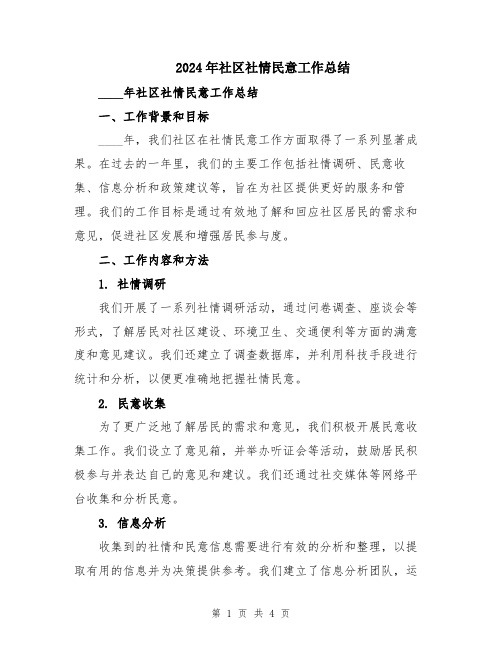 2024年社区社情民意工作总结

____年社区社情民意工作总结

一、工作背景和目标

____年，我们社区在社情民意工作方面取得了一系列显著成果。在过去的一年里，我们的主要工作包括社情调研、民意收集、信息分析和政策建议等，旨在为社区提供更好的服务和管理。我们的工作目标是通过有效地了解和回应社区居民的需求和意见，促进社区发展和增强居民参与度。

二、工作内容和方法

1. 社情调研

我们开展了一系列社情调研活动，通过问卷调查、座谈会等形式，了解居民对社区建设、环境卫生、交通便利等方面的满意度和意见建议。我们还建立了调查数据库，并利用科技手段进行统计和分析，以便更准确地把握社情民意。

2. 民意收集

为了更广泛地了解居民的需求和意见，我们积极开展民意收集工作。我们设立了意见箱，并举办听证会等活动，鼓励居民积极参与并表达自己的意见和建议。我们还通过社交媒体等网络平台收集和分析民意。

3. 信息分析

收集到的社情和民意信息需要进行有效的分析和整理，以提取有用的信息并为决策提供参考。我们建立了信息分析团队，运

第 1 页 共 4 页